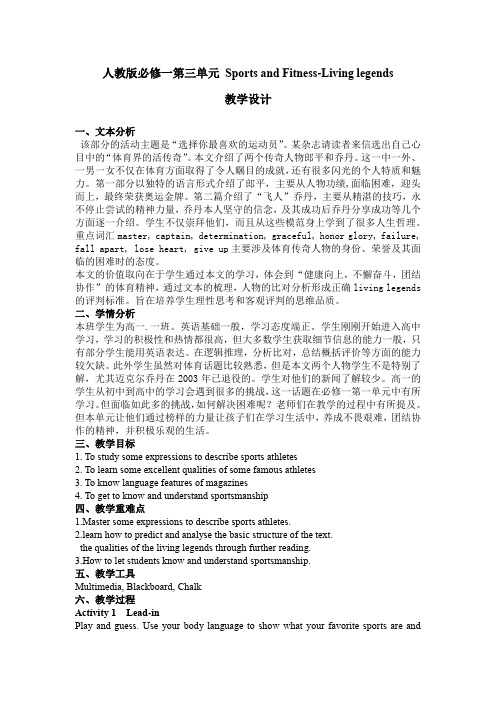 人教版必修一第三单元 Sports and Fitness-Living legends

教学设计

一、文本分析
该部分的活动主题是“选择你最喜欢的运动员”。某杂志请读者来信选出自己心目中的“体育界的活传奇”。本文介绍了两个传奇人物郎平和乔丹。这一中一外、一男一女不仅在体育方面取得了令人瞩目的成就，还有很多闪光的个人特质和魅力。第一部分以独特的语言形式介绍了郎平，主要从人物功绩，面临困难，迎头而上，最终荣获奥运金牌。第二篇介绍了“飞人”乔丹，主要从精湛的技巧，永不停止尝试的精神力量，乔丹本人坚守的信念，及其成功后乔丹分享成功等几个方面逐一介绍。学生不仅崇拜他们，而且从这些模范身上学到了很多人生哲理。重点词汇 master, captain, determination, graceful, honor glory, failure, fall apart, lose heart, give up 主要涉及体育传奇人物的身份、荣誉及其面临的困难时的态度。
本文的价值取向在于学生通过本文的学习，体会到“健康向上，不懈奋斗，团结协作”的体育精神，通过文本的梳理，人物的比对分析形成正确 living legends 的评判标准。旨在培养学生理性思考和客观评判的思维品质。
二、学情分析
本班学生为高一.一班。英语基础一般，学习态度端正。学生刚刚开始进入高中学习，学习的积极性和热情都很高，但大多数学生获取细节信息的能力一般，只有部分学生能用英语表达。在逻辑推理，分析比对，总结概括评价等方面的能力较欠缺。此外学生虽然对体育话题比较熟悉，但是本文两个人物学生不是特别了解，尤其迈克尔乔丹在 2003 年已退役的。学生对他们的新闻了解较少。高一的学生从初中到高中的学习会遇到很多的挑战，这一话题在必修一第一单元中有所学习。但面临如此多的挑战，如何解决困难呢？老师们在教学的过程中有所提及。但本单元让他们通过榜样的力量让孩子们在学习生活中，养成不畏艰难，团结协作的精神，并积极乐观的生活。
三、教学目标
1. To study some expressions to describe sports athletes
2. To learn some excellent qualities of some famous athletes
3. To know language features of magazines
4. To get to know and understand sportsmanship
四、教学重难点
1.Master some expressions to describe sports athletes.
2.learn how to predict and analyse the basic structure of the text.
the qualities of the living legends through further reading.
3.How to let students know and understand sportsmanship.
五、教学工具
Multimedia, Blackboard, Chalk
六、教学过程
Activity 1 Lead-in
Play and guess. Use your body language to show what your favorite sports are and